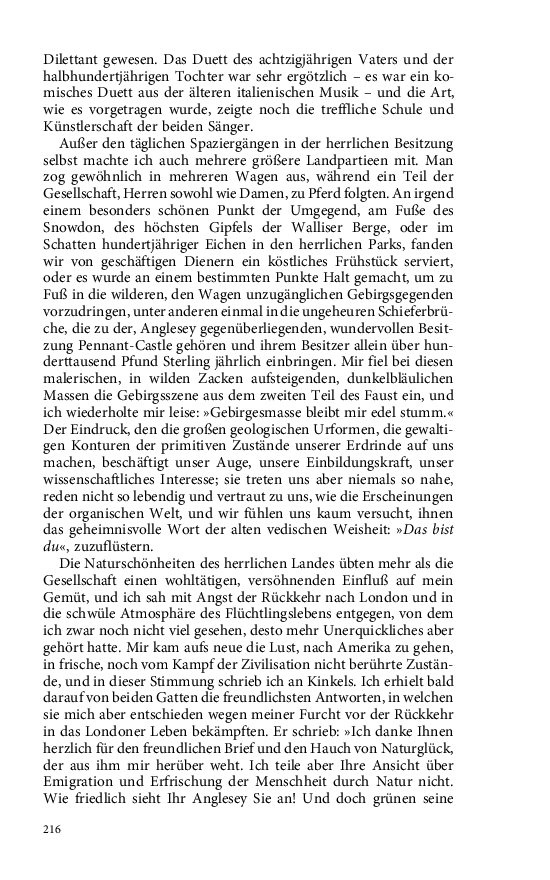 Dilettant gewesen. Das Duett des achtzigjährigen Vaters und der halbhundertjährigen Tochter war sehr ergötzlich – es war ein komisches Duett aus der älteren italienischen Musik – und die Art, wie es vorgetragen wurde, zeigte noch die treffliche Schule und Künstlerschaft der beiden Sänger.

Außer den täglichen Spaziergängen in der herrlichen Besitzung selbst machte ich auch mehrere größere Landpartieen mit. Man zog gewöhnlich in mehreren Wagen aus, während ein Teil der Gesellschaft, Herren sowohl wie Damen, zu Pferd folgten. An irgend einem besonders schönen Punkt der Umgegend, am Fuße des Snowdon, des höchsten Gipfels der Walliser Berge, oder im Schatten hundertjähriger Eichen in den herrlichen Parks, fanden wir von geschäftigen Dienern ein köstliches Frühstück serviert, oder es wurde an einem bestimmten Punkte Halt gemacht, um zu Fuß in die wilderen, den Wagen unzugänglichen Gebirgsgegenden vorzudringen, unter anderen einmal in die ungeheuren Schieferbrüche, die zu der, Anglesey gegenüberliegenden, wundervollen Besitzung Pennant-Castle gehören und ihrem Besitzer allein über hunderttausend Pfund Sterling jährlich einbringen. Mir fiel bei diesen malerischen, in wilden Zacken aufsteigenden, dunkelbläulichen Massen die Gebirgsszene aus dem zweiten Teil des Faust ein, und ich wiederholte mir leise: »Gebirgesmasse bleibt mir edel stumm.« Der Eindruck, den die großen geologischen Urformen, die gewaltigen Konturen der primitiven Zustände unserer Erdrinde auf uns machen, beschäftigt unser Auge, unsere Einbildungskraft, unser wissenschaftliches Interesse; sie treten uns aber niemals so nahe, reden nicht so lebendig und vertraut zu uns, wie die Erscheinungen der organischen Welt, und wir fühlen uns kaum versucht, ihnen das geheimnisvolle Wort der alten vedischen Weisheit: »Das bist du«, zuzuflüstern.

Die Naturschönheiten des herrlichen Landes übten mehr als die Gesellschaft einen wohltätigen, versöhnenden Einfluß auf mein Gemüt, und ich sah mit Angst der Rückkehr nach London und in die schwüle Atmosphäre des Flüchtlingslebens entgegen, von dem ich zwar noch nicht viel gesehen, desto mehr Unerquickliches aber gehört hatte. Mir kam aufs neue die Lust, nach Amerika zu gehen, in frische, noch vom Kampf der Zivilisation nicht berührte Zustände, und in dieser Stimmung schrieb ich an Kinkels. Ich erhielt bald darauf von beiden Gatten die freundlichsten Antworten, in welchen sie mich aber entschieden wegen meiner Furcht vor der Rückkehr in das Londoner Leben bekämpften. Er schrieb: »Ich danke Ihnen herzlich für den freundlichen Brief und den Hauch von Naturglück, der aus ihm mir herüber weht. Ich teile aber Ihre Ansicht über Emigration und Erfrischung der Menschheit durch Natur nicht. Wie friedlich sieht Ihr Anglesey Sie an! Und doch grünen seine

216